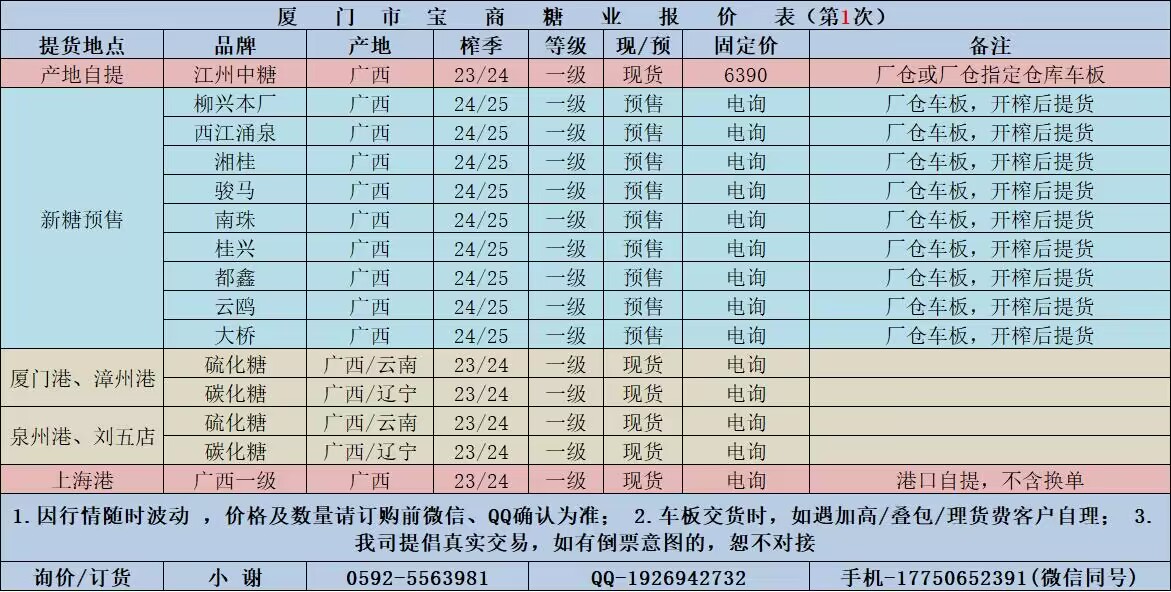 厦门市宝商糖业报价表(第1次)

| 提货地点 | 品牌 | 产地 | 榨季 | 等级 | 现/预 | 固定价 | 备注 |
|---|---|---|---|---|---|---|---|
| 产地自提 | 江州中糖 | 广西 | 23/24 | 一级 | 现货 | 6390 | 厂仓或厂仓指定仓库车板 |
| 新糖预售 | 柳兴本厂 | 广西 | 24/25 | 一级 | 预售 | 电询 | 厂仓车板，开榨后提货 |
|  | 西江涌泉 | 广西 | 24/25 | 一级 | 预售 | 电询 | 厂仓车板，开榨后提货 |
|  | 湘桂 | 广西 | 24/25 | 一级 | 预售 | 电询 | 厂仓车板，开榨后提货 |
|  | 骏马 | 广西 | 24/25 | 一级 | 预售 | 电询 | 厂仓车板，开榨后提货 |
|  | 南珠 | 广西 | 24/25 | 一级 | 预售 | 电询 | 厂仓车板，开榨后提货 |
|  | 桂兴 | 广西 | 24/25 | 一级 | 预售 | 电询 | 厂仓车板，开榨后提货 |
|  | 都鑫 | 广西 | 24/25 | 一级 | 预售 | 电询 | 厂仓车板，开榨后提货 |
|  | 云鸥 | 广西 | 24/25 | 一级 | 预售 | 电询 | 厂仓车板，开榨后提货 |
|  | 大桥 | 广西 | 24/25 | 一级 | 预售 | 电询 | 厂仓车板，开榨后提货 |
| 厦门港、漳州港 | 硫化糖 | 广西/云南 | 23/24 | 一级 | 现货 | 电询 |  |
|  | 碳化糖 | 广西/辽宁 | 23/24 | 一级 | 现货 | 电询 |  |
| 泉州港、刘五店 | 硫化糖 | 广西/云南 | 23/24 | 一级 | 现货 | 电询 |  |
|  | 碳化糖 | 广西/辽宁 | 23/24 | 一级 | 现货 | 电询 |  |
| 上海港 | 广西一级 | 广西 | 23/24 | 一级 | 现货 | 电询 | 港口自提，不含换单 |

1.因行情随时波动，价格及数量请订购前微信、QQ确认为准； 2.车板交货时，如遇加高/叠包/理货费客户自理； 3.我司提倡真实交易，如有倒票意图的，恕不对接

询价/订货 小谢 0592-5563981 QQ-1926942732 手机-17750652391(微信同号)